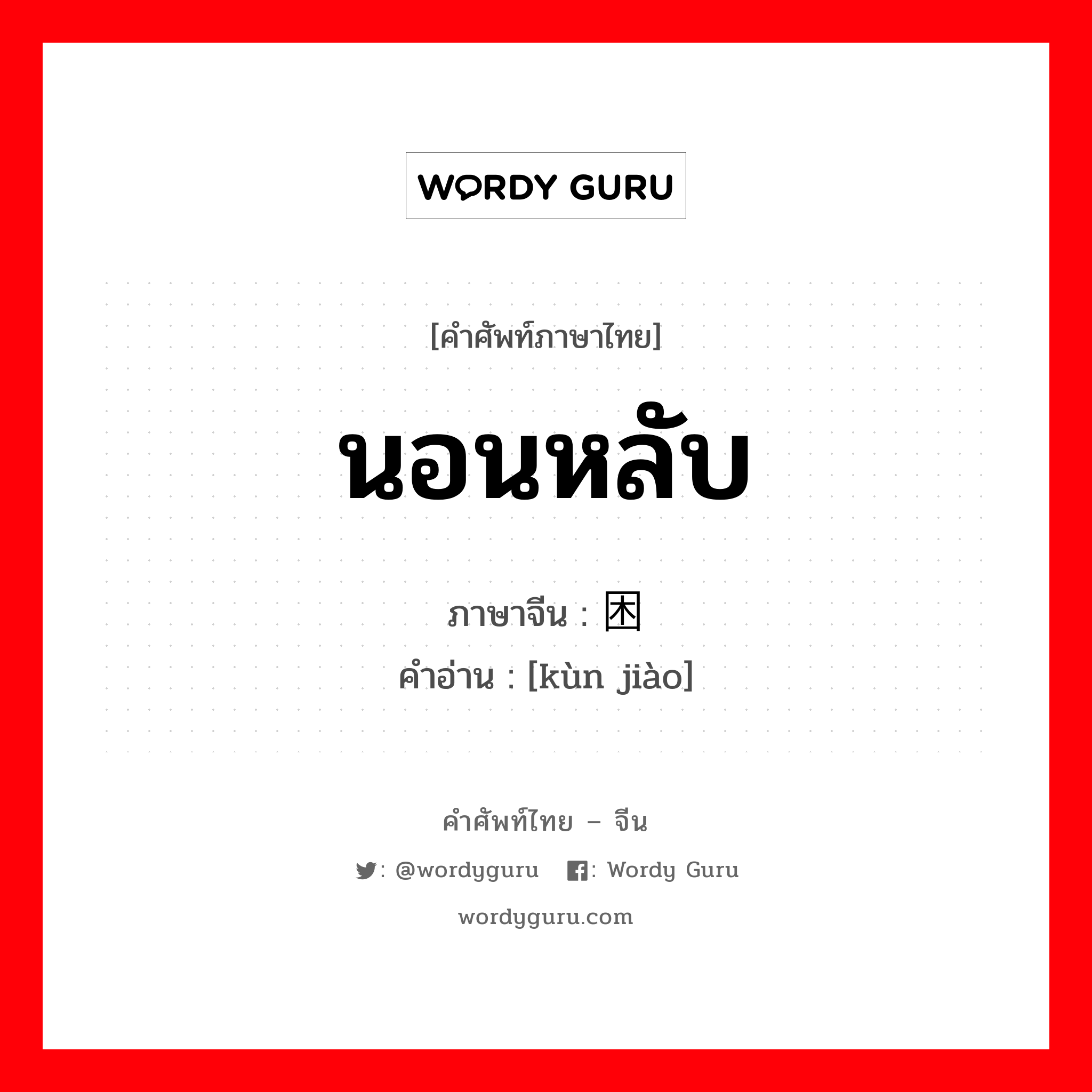 WORDY GURU

[คำศัพท์ภาษาไทย]

นอนหลับ

ภาษาจีน : 困

คำอ่าน : [kùn jiào]

คำศัพท์ไทย – จีน

: @wordyguru : Wordy Guru

wordyguru.com